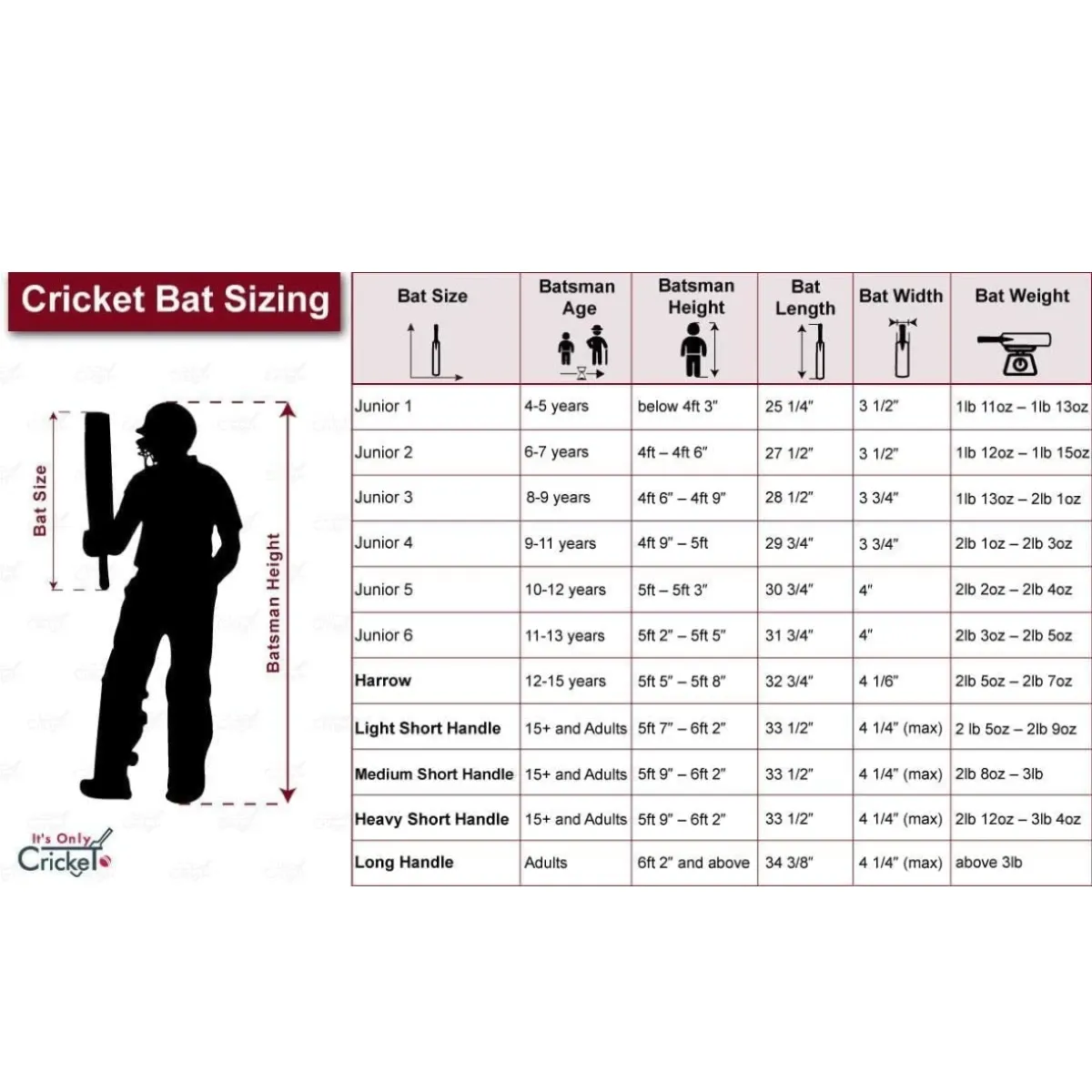 Cricket Bat Sizing

Bat Size

Batsman Height

It's Only Cricket

| Bat Size | Batsman Age | Batsman Height | Bat Length | Bat Width | Bat Weight |
|---|---|---|---|---|---|
| Junior 1 | 4-5 years | below 4ft 3" | 25 1/4" | 3 1/2" | 1lb 11oz – 1lb 13oz |
| Junior 2 | 6-7 years | 4ft – 4ft 6" | 27 1/2" | 3 1/2" | 1lb 12oz – 1lb 15oz |
| Junior 3 | 8-9 years | 4ft 6" – 4ft 9" | 28 1/2" | 3 3/4" | 1lb 13oz – 2lb 1oz |
| Junior 4 | 9-11 years | 4ft 9" – 5ft | 29 3/4" | 3 3/4" | 2lb 1oz – 2lb 3oz |
| Junior 5 | 10-12 years | 5ft – 5ft 3" | 30 3/4" | 4" | 2lb 2oz – 2lb 4oz |
| Junior 6 | 11-13 years | 5ft 2" – 5ft 5" | 31 3/4" | 4" | 2lb 3oz – 2lb 5oz |
| Harrow | 12-15 years | 5ft 5" – 5ft 8" | 32 3/4" | 4 1/6" | 2lb 5oz – 2lb 7oz |
| Light Short Handle | 15+ and Adults | 5ft 7" – 6ft 2" | 33 1/2" | 4 1/4" (max) | 2 lb 5oz – 2lb 9oz |
| Medium Short Handle | 15+ and Adults | 5ft 9" – 6ft 2" | 33 1/2" | 4 1/4" (max) | 2lb 8oz – 3lb |
| Heavy Short Handle | 15+ and Adults | 5ft 9" – 6ft 2" | 33 1/2" | 4 1/4" (max) | 2lb 12oz – 3lb 4oz |
| Long Handle | Adults | 6ft 2" and above | 34 3/8" | 4 1/4" (max) | above 3lb |